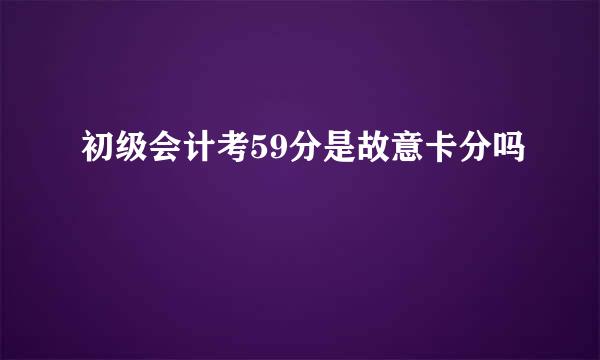 初级会计考59分是故意卡分吗